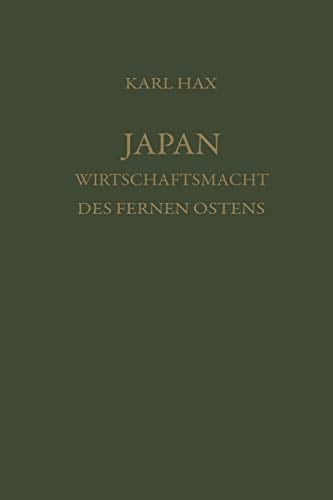 KARL HAX

JAPAN
WIRTSCHAFTSMACHT
DES FERNEN OSTENS